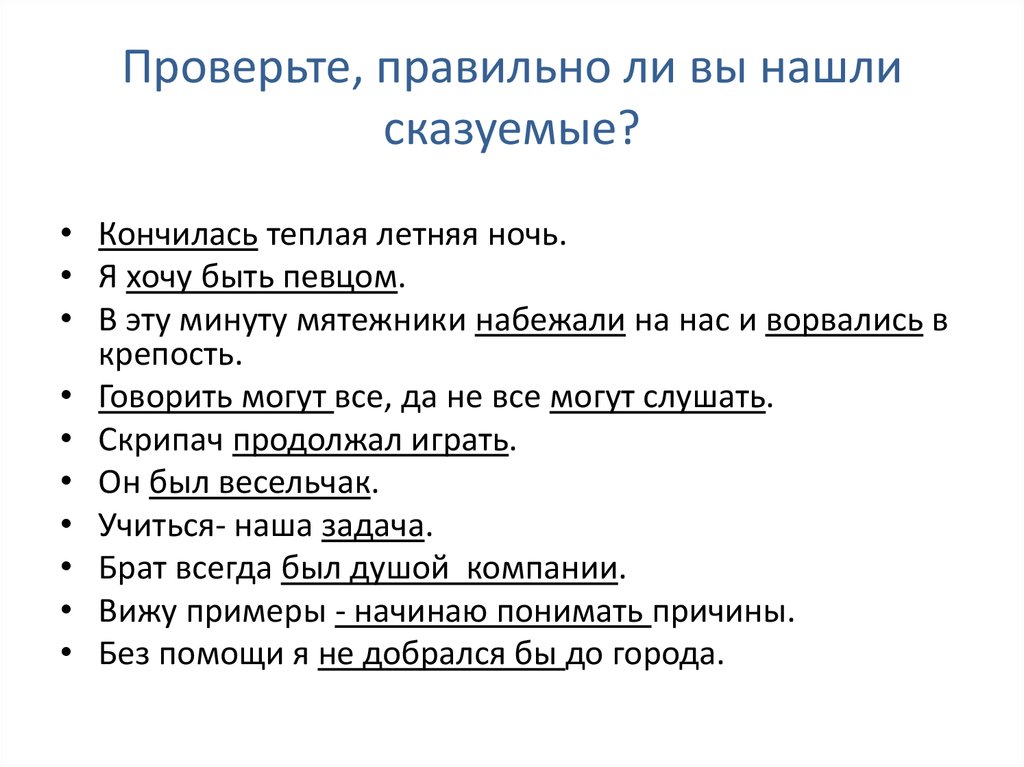 Проверьте, правильно ли вы нашли сказуемые?

• Кончилась теплая летняя ночь.
• Я хочу быть певцом.
• В эту минуту мятежники набежали на нас и ворвались в крепость.
• Говорить могут все, да не все могут слушать.
• Скрипач продолжал играть.
• Он был весельчак.
• Учиться- наша задача.
• Брат всегда был душой компании.
• Вижу примеры - начинаю понимать причины.
• Без помощи я не добрался бы до города.